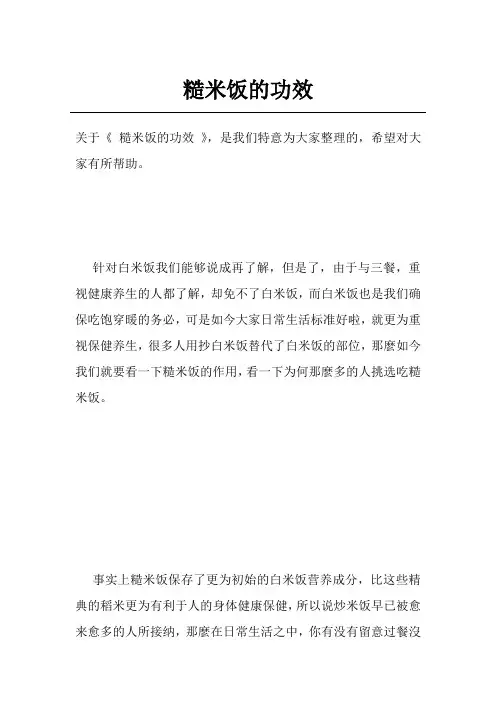 糙米饭的功效

关于《 糙米饭的功效 》，是我们特意为大家整理的，希望对大家有所帮助。

针对白米饭我们能够说成再了解，但是了，由于与三餐，重视健康养生的人都了解，却免不了白米饭，而白米饭也是我们确保吃饱穿暖的务必，可是如今大家日常生活标准好啦，就更为重视保健养生，很多人用抄白米饭替代了白米饭的部位，那麼如今我们就要看一下糙米饭的作用，看一下为何那麼多的人挑选吃糙米饭。

事实上糙米饭保存了更为初始的白米饭营养成分，比这些精典的稻米更为有利于人的身体健康保健，所以说炒米饭早已被愈来愈多的人所接纳，那麼在日常生活之中，你有没有留意过餐没